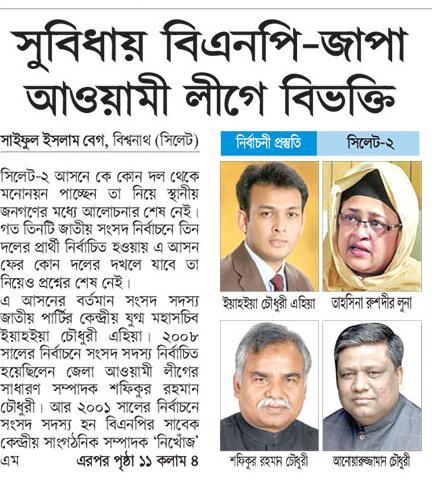 সুবিধায় বিএনপি-জাপা আওয়ামী লীগে বিভক্তি

সাইফুল ইসলাম বেগ, বিশ্বনাথ (সিলেট)

সিলেট-২ আসনে কে কোন দল থেকে মনোনয়ন পাচ্ছেন তা নিয়ে স্থানীয় জনগণের মধ্যে আলোচনার শেষ নেই। গত তিনটি জাতীয় সংসদ নির্বাচনে তিন দলের প্রার্থী নির্বাচিত হওয়ায় এ আসন ফের কোন দলের দখলে যাবে তা নিয়েও প্রশ্নের শেষ নেই।
এ আসনের বর্তমান সংসদ সদস্য জাতীয় পার্টির কেন্দ্রীয় যুগ্ম মহাসচিব ইয়াহইয়া চৌধুরী এহিয়া। ২০০৮ সালের নির্বাচনে সংসদ সদস্য নির্বাচিত হয়েছিলেন জেলা আওয়ামী লীগের সাধারণ সম্পাদক শফিকুর রহমান চৌধুরী। আর ২০০১ সালের নির্বাচনে সংসদ সদস্য হন বিএনপির সাবেক কেন্দ্রীয় সাংগঠনিক সম্পাদক 'নিখোঁজ' এম এরপর পৃষ্ঠা ১১ কলাম ৪

নির্বাচনী প্রস্তুতি

সিলেট-২

ইয়াহইয়া চৌধুরী এহিয়া

তাহসিনা রুশদীর লুনা

শফিকুর রহমান চৌধুরী

আনোয়ারুজ্জামান চৌধুরী